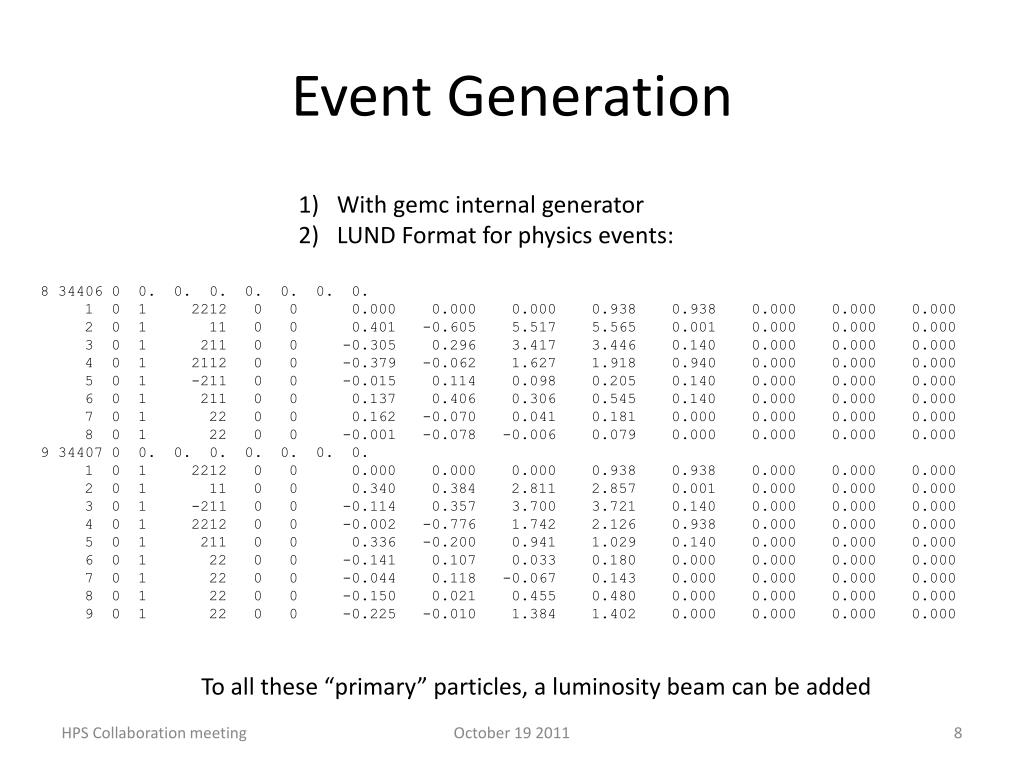 Event Generation

1) With gemc internal generator
2) LUND Format for physics events:

8 34406 0 0. 0. 0. 0. 0. 0. 0.
1 0 1 2212 0 0 0.000 0.000 0.000 0.938 0.938 0.000 0.000 0.000
2 0 1 11 0 0 0.401 -0.605 5.517 5.565 0.001 0.000 0.000 0.000
3 0 1 211 0 0 -0.305 0.296 3.417 3.446 0.140 0.000 0.000 0.000
4 0 1 2112 0 0 -0.379 -0.062 1.627 1.918 0.940 0.000 0.000 0.000
5 0 1 -211 0 0 -0.015 0.114 0.098 0.205 0.140 0.000 0.000 0.000
6 0 1 211 0 0 0.137 0.406 0.306 0.545 0.140 0.000 0.000 0.000
7 0 1 22 0 0 0.162 -0.070 0.041 0.181 0.000 0.000 0.000 0.000
8 0 1 22 0 0 -0.001 -0.078 -0.006 0.079 0.000 0.000 0.000 0.000
9 34407 0 0. 0. 0. 0. 0. 0. 0.
1 0 1 2212 0 0 0.000 0.000 0.000 0.938 0.938 0.000 0.000 0.000
2 0 1 11 0 0 0.340 0.384 2.811 2.857 0.001 0.000 0.000 0.000
3 0 1 -211 0 0 -0.114 0.357 3.700 3.721 0.140 0.000 0.000 0.000
4 0 1 2212 0 0 -0.002 -0.776 1.742 2.126 0.938 0.000 0.000 0.000
5 0 1 211 0 0 0.336 -0.200 0.941 1.029 0.140 0.000 0.000 0.000
6 0 1 22 0 0 -0.141 0.107 0.033 0.180 0.000 0.000 0.000 0.000
7 0 1 22 0 0 -0.044 0.118 -0.067 0.143 0.000 0.000 0.000 0.000
8 0 1 22 0 0 -0.150 0.021 0.455 0.480 0.000 0.000 0.000 0.000
9 0 1 22 0 0 -0.225 -0.010 1.384 1.402 0.000 0.000 0.000 0.000

To all these “primary” particles, a luminosity beam can be added

HPS Collaboration meeting
October 19 2011
8